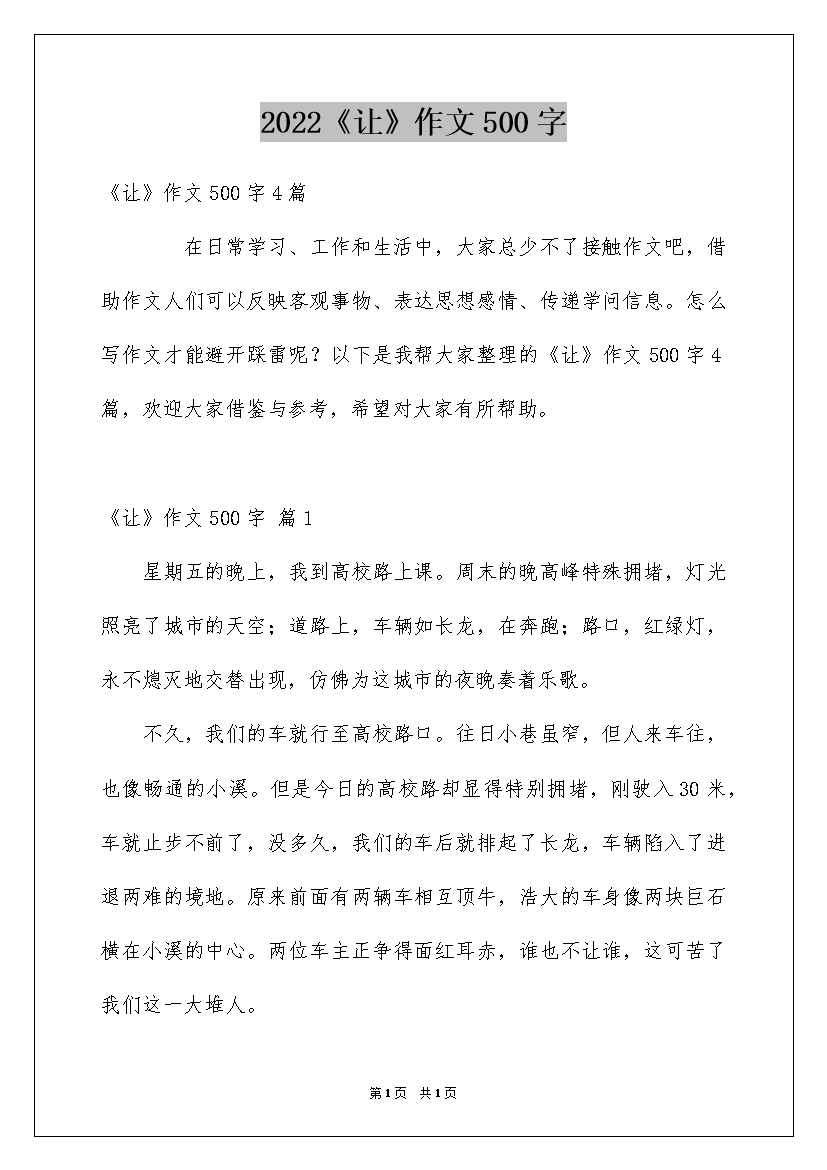 2022《让》作文500字

《让》作文500字4篇

在日常学习、工作和生活中，大家总少不了接触作文吧，借助作文人们可以反映客观事物、表达思想感情、传递学问信息。怎么写作文才能避开踩雷呢？以下是我帮大家整理的《让》作文500字4篇，欢迎大家借鉴与参考，希望对大家有所帮助。

《让》作文500字 篇1

星期五的晚上，我到高校路上课。周末的晚高峰特殊拥堵，灯光照亮了城市的天空；道路上，车辆如长龙，在奔跑；路口，红绿灯，永不熄灭地交替出现，仿佛为这城市的夜晚奏着乐歌。

不久，我们的车就行至高校路口。往日小巷虽窄，但人来车往，也像畅通的小溪。但是今日的高校路却显得特别拥堵，刚驶入30米，车就止步不前了，没多久，我们的车后就排起了长龙，车辆陷入了进退两难的境地。原来前面有两辆车相互顶牛，浩大的车身像两块巨石横在小溪的中心。两位车主正争得面红耳赤，谁也不让谁，这可苦了我们这一大堆人。

第1页 共1页